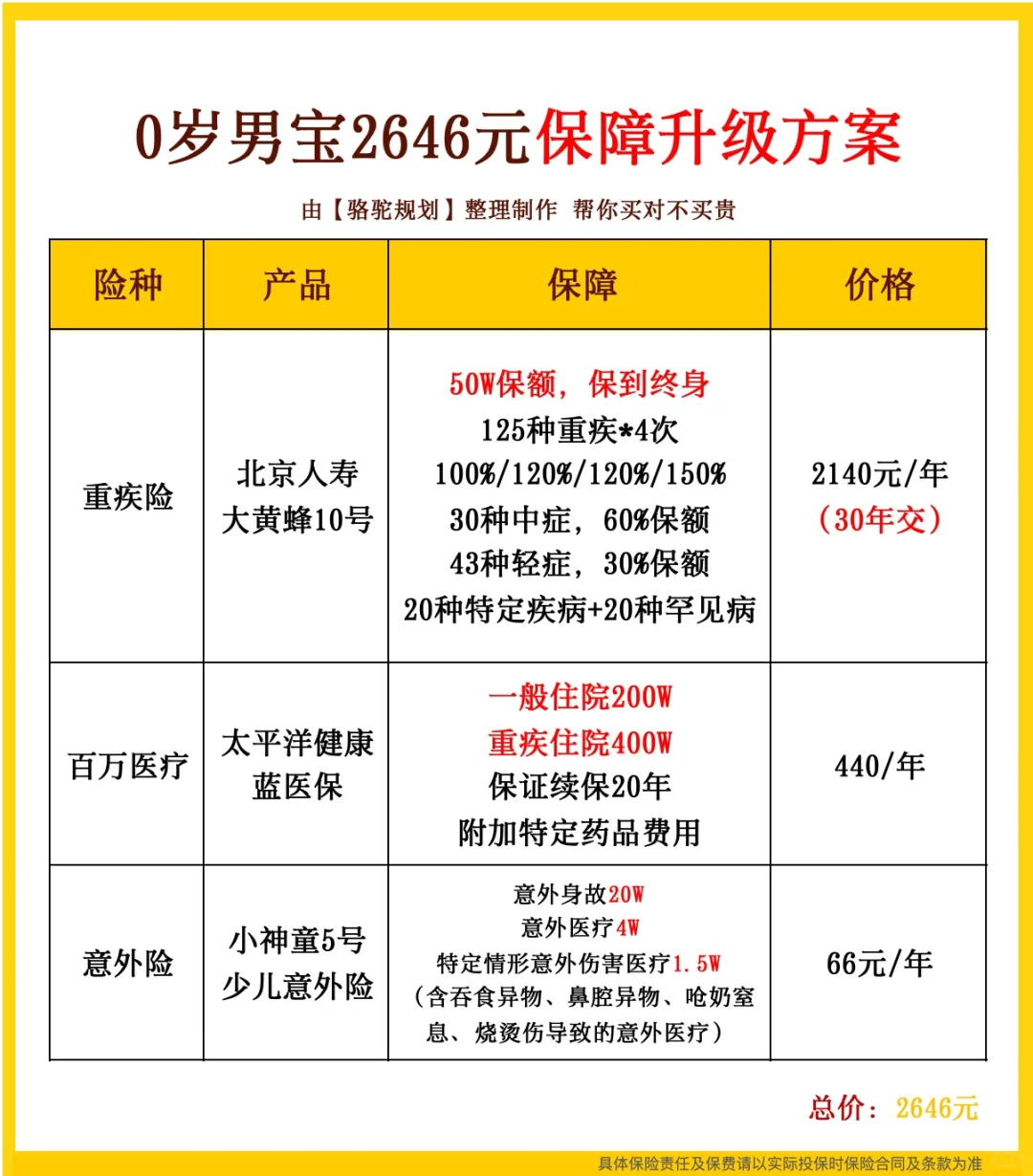 0岁男宝2646元保障升级方案

由【骆驼规划】整理制作 帮你买对不买贵

| 险种 | 产品 | 保障 | 价格 |
|---|---|---|---|
| 重疾险 | 北京人寿 大黄蜂10号 | 50W保额，保到终身 125种重疾*4次 100%/120%/120%/150% 30种中症，60%保额 43种轻症，30%保额 20种特定疾病+20种罕见病 | 2140元/年 （30年交） |
| 百万医疗 | 太平洋健康 蓝医保 | 一般住院200W 重疾住院400W 保证续保20年 附加特定药品费用 | 440/年 |
| 意外险 | 小神童5号 少儿意外险 | 意外身故20W 意外医疗4W 特定情形意外伤害医疗1.5W （含吞食异物、鼻腔异物、呛奶窒息、烧烫伤导致的意外医疗） | 66元/年 |

总价：2646元

具体保险责任及保费请以实际投保时保险合同及条款为准